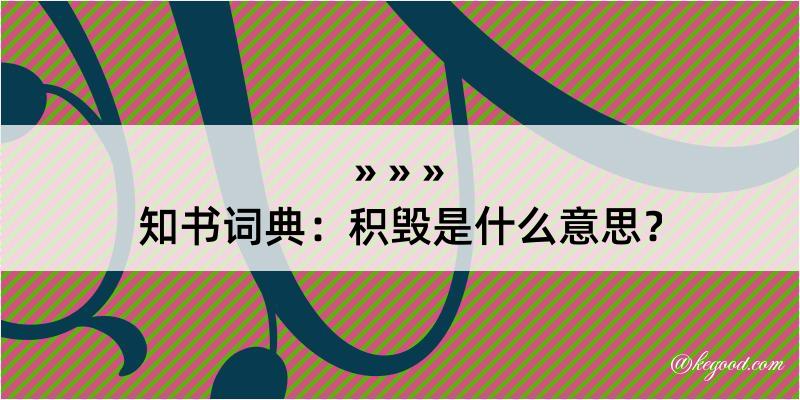 » » »
知书词典：积毁是什么意思？

@kegood.com